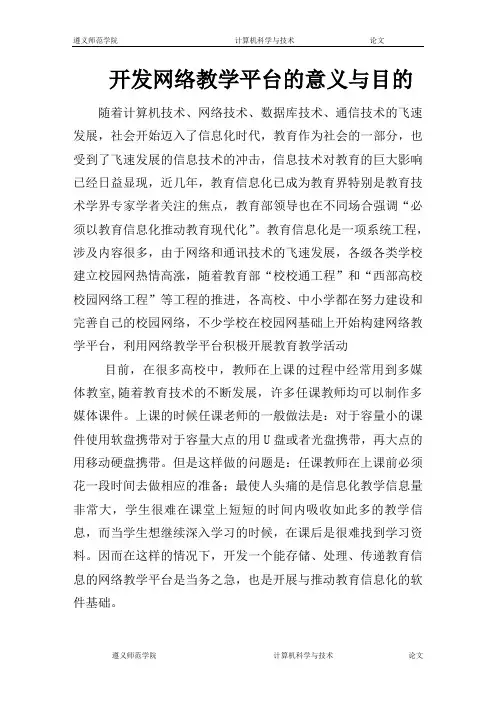 遵义师范学院　　计算机科学与技术　　论文

开发网络教学平台的意义与目的

随着计算机技术、网络技术、数据库技术、通信技术的飞速发展，社会开始迈入了信息化时代，教育作为社会的一部分，也受到了飞速发展的信息技术的冲击，信息技术对教育的巨大影响已经日益显现，近几年，教育信息化已成为教育界特别是教育技术学界专家学者关注的焦点，教育部领导也在不同场合强调“必须以教育信息化推动教育现代化”。教育信息化是一项系统工程，涉及内容很多，由于网络和通讯技术的飞速发展，各级各类学校建立校园网热情高涨，随着教育部“校校通工程”和“西部高校校园网络工程”等工程的推进，各高校、中小学都在努力建设和完善自己的校园网络，不少学校在校园网基础上开始构建网络教学平台，利用网络教学平台积极开展教育教学活动

目前，在很多高校中，教师在上课的过程中经常用到多媒体教室,随着教育技术的不断发展，许多任课教师均可以制作多媒体课件。上课的时候任课老师的一般做法是：对于容量小的课件使用软盘携带对于容量大点的用U盘或者光盘携带，再大点的用移动硬盘携带。但是这样做的问题是：任课教师在上课前必须花一段时间去做相应的准备；最使人头痛的是信息化教学信息量非常大，学生很难在课堂上短短的时间内吸收如此多的教学信息，而当学生想继续深入学习的时候，在课后是很难找到学习资料。因而在这样的情况下，开发一个能存储、处理、传递教育信息的网络教学平台是当务之急，也是开展与推动教育信息化的软件基础。

遵义师范学院　　计算机科学与技术　　论文